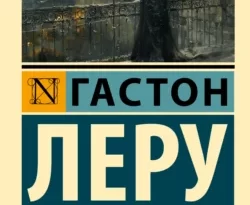 N ГАСТОН

ЛЕРУ